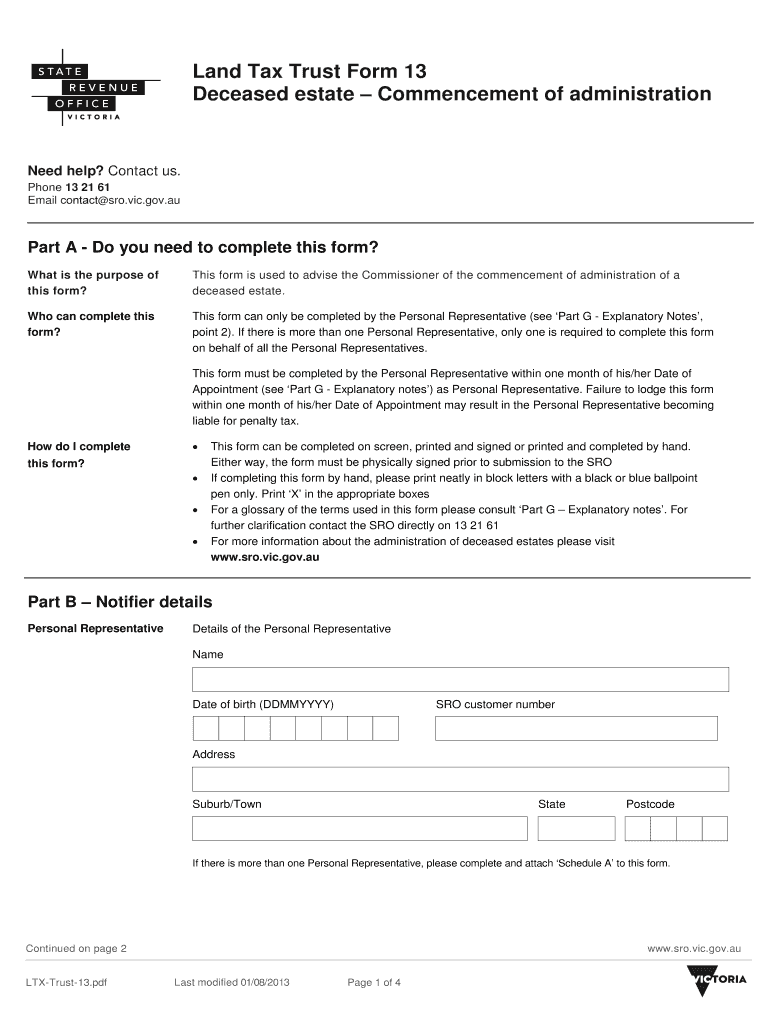 STATE
REVENUE
OFFICE
VICTORIA

Land Tax Trust Form 13
Deceased estate – Commencement of administration

Need help? Contact us.
Phone 13 21 61
Email contact@sro.vic.gov.au

Part A - Do you need to complete this form?

What is the purpose of this form?

This form is used to advise the Commissioner of the commencement of administration of a deceased estate.

Who can complete this form?

This form can only be completed by the Personal Representative (see 'Part G - Explanatory Notes', point 2). If there is more than one Personal Representative, only one is required to complete this form on behalf of all the Personal Representatives.

This form must be completed by the Personal Representative within one month of his/her Date of Appointment (see 'Part G - Explanatory notes') as Personal Representative. Failure to lodge this form within one month of his/her Date of Appointment may result in the Personal Representative becoming liable for penalty tax.

How do I complete this form?

• This form can be completed on screen, printed and signed or printed and completed by hand. Either way, the form must be physically signed prior to submission to the SRO
• If completing this form by hand, please print neatly in block letters with a black or blue ballpoint pen only. Print 'X' in the appropriate boxes
• For a glossary of the terms used in this form please consult 'Part G – Explanatory notes'. For further clarification contact the SRO directly on 13 21 61
• For more information about the administration of deceased estates please visit www.sro.vic.gov.au

Part B – Notifier details

Personal Representative

Details of the Personal Representative

Name

Date of birth (DDMMYYYY)

SRO customer number

Address

Suburb/Town

State

Postcode

If there is more than one Personal Representative, please complete and attach 'Schedule A' to this form.

Continued on page 2

www.sro.vic.gov.au

LTX-Trust-13.pdf

Last modified 01/08/2013

Page 1 of 4

VICTORIA